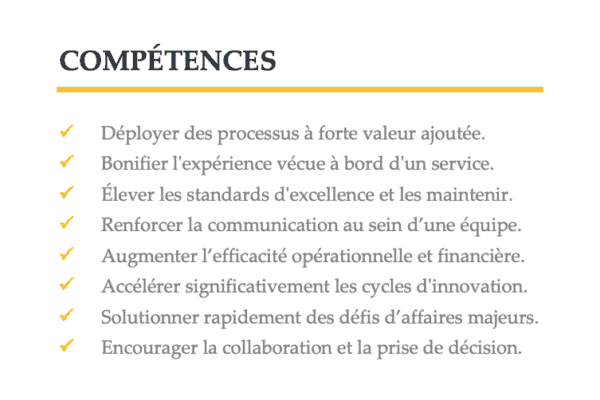 COMPÉTENCES

✓ Déployer des processus à forte valeur ajoutée.
✓ Bonifier l'expérience vécue à bord d'un service.
✓ Élever les standards d'excellence et les maintenir.
✓ Renforcer la communication au sein d’une équipe.
✓ Augmenter l’efficacité opérationnelle et financière.
✓ Accélérer significativement les cycles d'innovation.
✓ Solutionner rapidement des défis d’affaires majeurs.
✓ Encourager la collaboration et la prise de décision.